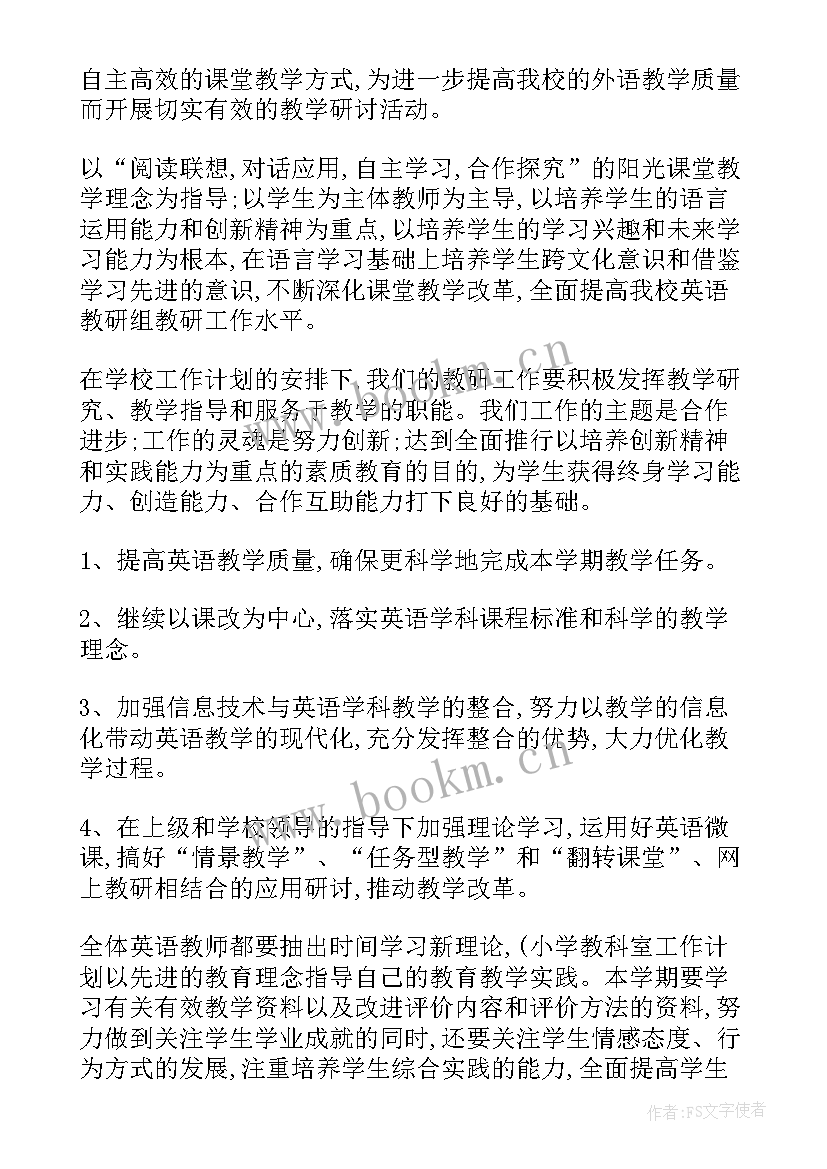 自主高效的课堂教学方式,为进一步提高我校的外语教学质量而开展切实有效的教学研讨活动。

以“阅读联想,对话应用,自主学习,合作探究”的阳光课堂教学理念为指导;以学生为主体教师为主导,以培养学生的语言运用能力和创新精神为重点,以培养学生的学习兴趣和未来学习能力为根本,在语言学习基础上培养学生跨文化意识和借鉴学习先进的意识,不断深化课堂教学改革,全面提高我校英语教研组教研工作水平。

在学校工作计划的安排下,我们的教研工作要积极发挥教学研究、教学指导和服务于教学的职能。我们工作的主题是合作进步;工作的灵魂是努力创新;达到全面推行以培养创新精神和实践能力为重点的素质教育的目的,为学生获得终身学习能力、创造能力、合作互助能力打下良好的基础。

1、提高英语教学质量,确保更科学地完成本学期教学任务。

2、继续以课改为中心,落实英语学科课程标准和科学的教学理念。

3、加强信息技术与英语学科教学的整合,努力以教学的信息化带动英语教学的现代化,充分发挥整合的优势,大力优化教学过程。

4、在上级和学校领导的指导下加强理论学习,运用好英语微课,搞好“情景教学”、“任务型教学”和“翻转课堂”、网上教研相结合的应用研讨,推动教学改革。

全体英语教师都要抽出时间学习新理论,(小学教科室工作计划以先进的教育理念指导自己的教育教学实践。本学期要学习有关有效教学资料以及改进评价内容和评价方法的资料,努力做到关注学生学业成就的同时,还要关注学生情感态度、行为方式的发展,注重培养学生综合实践的能力,全面提高学生

www.bookm.cn

作者:FS文字使者